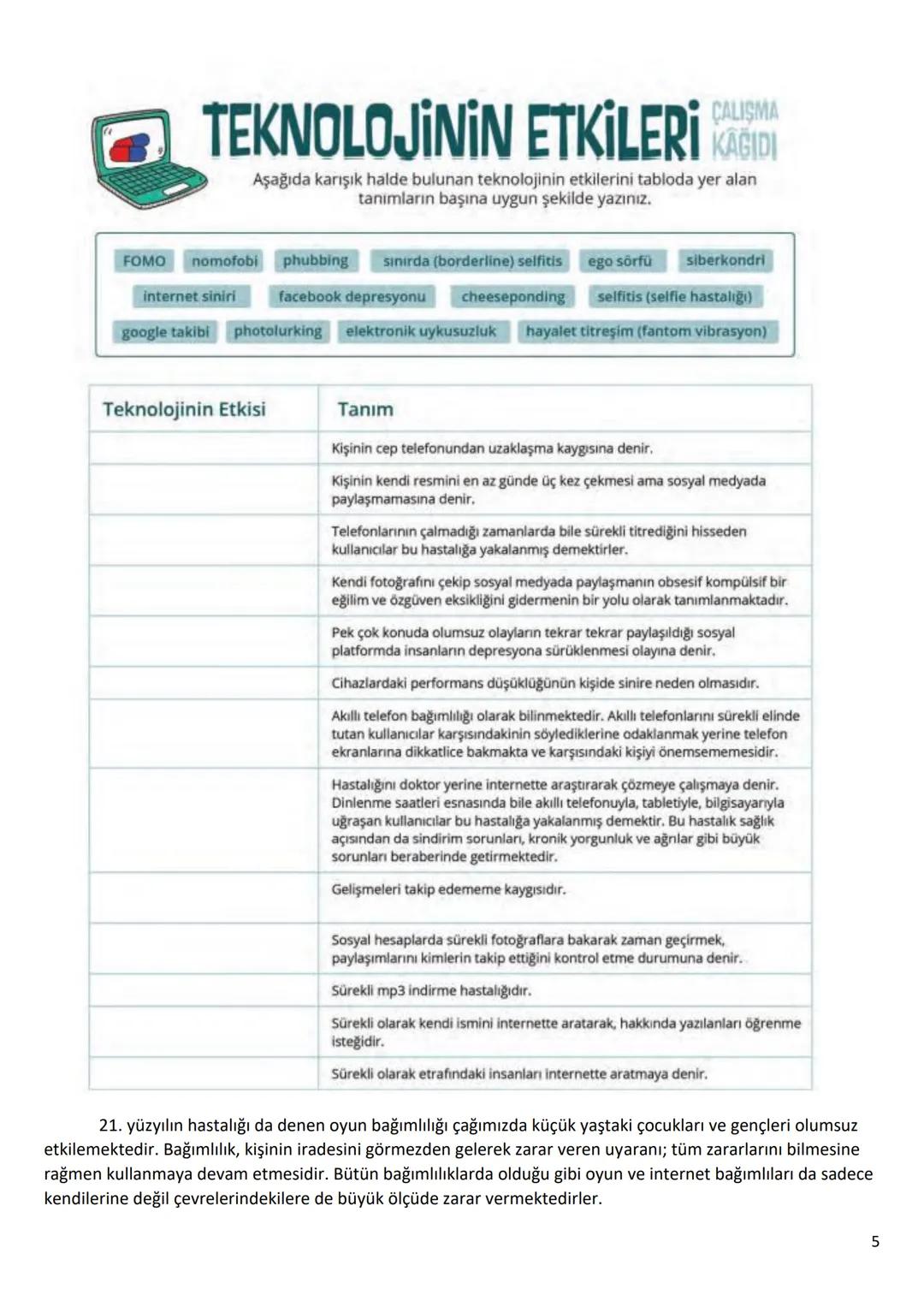 TEKNOLOJİNİN ETKİLERİ ÇALIŞMA KÂĞIDI

Aşağıda karışık halde bulunan teknolojinin etkilerini tabloda yer alan tanımların başına uygun şekilde yazınız.

FOMO nomofobi phubbing sınırda (borderline) selfitis ego sörfü siberkondri
internet siniri facebook depresyonu cheeseponding selfitis (selfie hastalığı)
google takibi photolurking elektronik uykusuzluk hayalet titreşim (fantom vibrasyon)

| Teknolojinin Etkisi | Tanım |
|---|---|
| | Kişinin cep telefonundan uzaklaşma kaygısına denir. |
| | Kişinin kendi resmini en az günde üç kez çekmesi ama sosyal medyada paylaşmamasına denir. |
| | Telefonlarının çalmadığı zamanlarda bile sürekli titrediğini hisseden kullanıcılar bu hastalığa yakalanmış demektirler. |
| | Kendi fotoğrafını çekip sosyal medyada paylaşmanın obsesif kompülsif bir eğilim ve özgüven eksikliğini gidermenin bir yolu olarak tanımlanmaktadır. |
| | Pek çok konuda olumsuz olayların tekrar tekrar paylaşıldığı sosyal platformda insanların depresyona sürüklenmesi olayına denir. |
| | Cihazlardaki performans düşüklüğünün kişide sinire neden olmasıdır. |
| | Akıllı telefon bağımlılığı olarak bilinmektedir. Akıllı telefonlarını sürekli elinde tutan kullanıcılar karşısındakinin söylediklerine odaklanmak yerine telefon ekranlarına dikkatlice bakmakta ve karşısındaki kişiyi önemsememesidir. |
| | Hastalığını doktor yerine internette araştırarak çözmeye çalışmaya denir. Dinlenme saatleri esnasında bile akıllı telefonuyla, tabletiyle, bilgisayarıyla uğraşan kullanıcılar bu hastalığa yakalanmış demektir. Bu hastalık sağlık açısından da sindirim sorunları, kronik yorgunluk ve ağrılar gibi büyük sorunları beraberinde getirmektedir. |
| | Gelişmeleri takip edememe kaygısıdır. |
| | Sosyal hesaplarda sürekli fotoğraflara bakarak zaman geçirmek, paylaşımlarını kimlerin takip ettiğini kontrol etme durumuna denir. |
| | Sürekli mp3 indirme hastalığıdır. |
| | Sürekli olarak kendi ismini internette aratarak, hakkında yazılanları öğrenme isteğidir. |
| | Sürekli olarak etrafındaki insanları internette aratmaya denir. |

21. yüzyılın hastalığı da denen oyun bağımlılığı çağımızda küçük yaştaki çocukları ve gençleri olumsuz etkilemektedir. Bağımlılık, kişinin iradesini görmezden gelerek zarar veren uyaranı; tüm zararlarını bilmesine rağmen kullanmaya devam etmesidir. Bütün bağımlılıklarda olduğu gibi oyun ve internet bağımlıları da sadece kendilerine değil çevrelerindekilere de büyük ölçüde zarar vermektedirler.

5